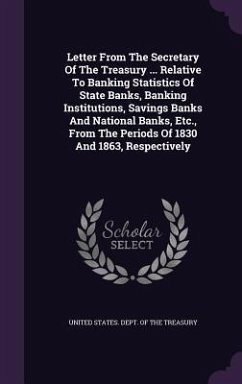 Letter From The Secretary Of The Treasury ... Relative To Banking Statistics Of State Banks, Banking Institutions, Savings Banks And National Banks, Etc., From The Periods Of 1830 And 1863, Respectively

Scholar SELECT

UNITED STATES. DEPT. OF THE TREASURY